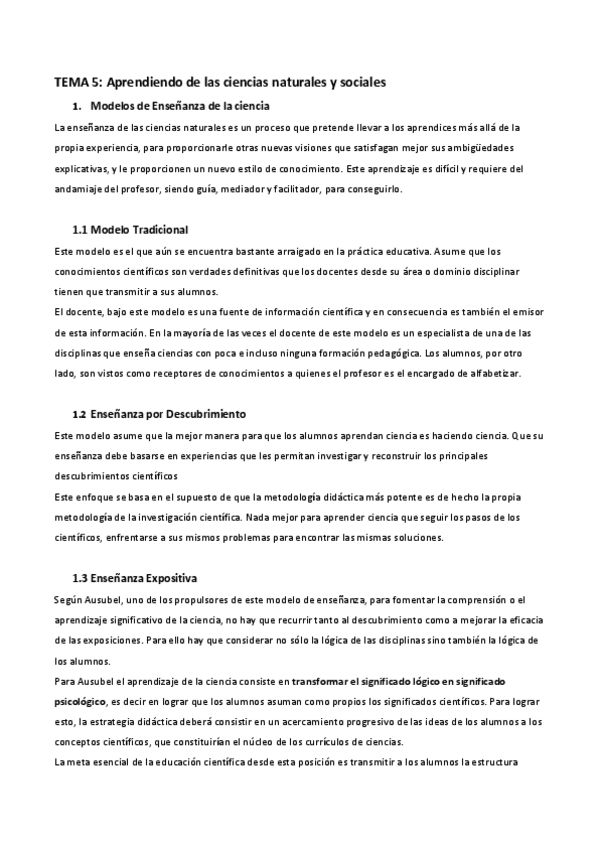 TEMA 5: Aprendiendo de las ciencias naturales y sociales

1. Modelos de Enseñanza de la ciencia

La enseñanza de las ciencias naturales es un proceso que pretende llevar a los aprendices más allá de la propia experiencia, para proporcionarle otras nuevas visiones que satisfagan mejor sus ambigüedades explicativas, y le proporcionen un nuevo estilo de conocimiento. Este aprendizaje es difícil y requiere del andamiaje del profesor, siendo guía, mediador y facilitador, para conseguirlo.

1.1 Modelo Tradicional

Este modelo es el que aún se encuentra bastante arraigado en la práctica educativa. Asume que los conocimientos científicos son verdades definitivas que los docentes desde su área o dominio disciplinar tienen que transmitir a sus alumnos.
El docente, bajo este modelo es una fuente de información científica y en consecuencia es también el emisor de esta información. En la mayoría de las veces el docente de este modelo es un especialista de una de las disciplinas que enseña ciencias con poca e incluso ninguna formación pedagógica. Los alumnos, por otro lado, son vistos como receptores de conocimientos a quienes el profesor es el encargado de alfabetizar.

1.2 Enseñanza por Descubrimiento

Este modelo asume que la mejor manera para que los alumnos aprendan ciencia es haciendo ciencia. Que su enseñanza debe basarse en experiencias que les permitan investigar y reconstruir los principales descubrimientos científicos
Este enfoque se basa en el supuesto de que la metodología didáctica más potente es de hecho la propia metodología de la investigación científica. Nada mejor para aprender ciencia que seguir los pasos de los científicos, enfrentarse a sus mismos problemas para encontrar las mismas soluciones.

1.3 Enseñanza Expositiva

Según Ausubel, uno de los propulsores de este modelo de enseñanza, para fomentar la comprensión o el aprendizaje significativo de la ciencia, no hay que recurrir tanto al descubrimiento como a mejorar la eficacia de las exposiciones. Para ello hay que considerar no sólo la lógica de las disciplinas sino también la lógica de los alumnos.
Para Ausubel el aprendizaje de la ciencia consiste en transformar el significado lógico en significado psicológico, es decir en lograr que los alumnos asuman como propios los significados científicos. Para lograr esto, la estrategia didáctica deberá consistir en un acercamiento progresivo de las ideas de los alumnos a los conceptos científicos, que constituirían el núcleo de los currículos de ciencias.
La meta esencial de la educación científica desde esta posición es transmitir a los alumnos la estructura